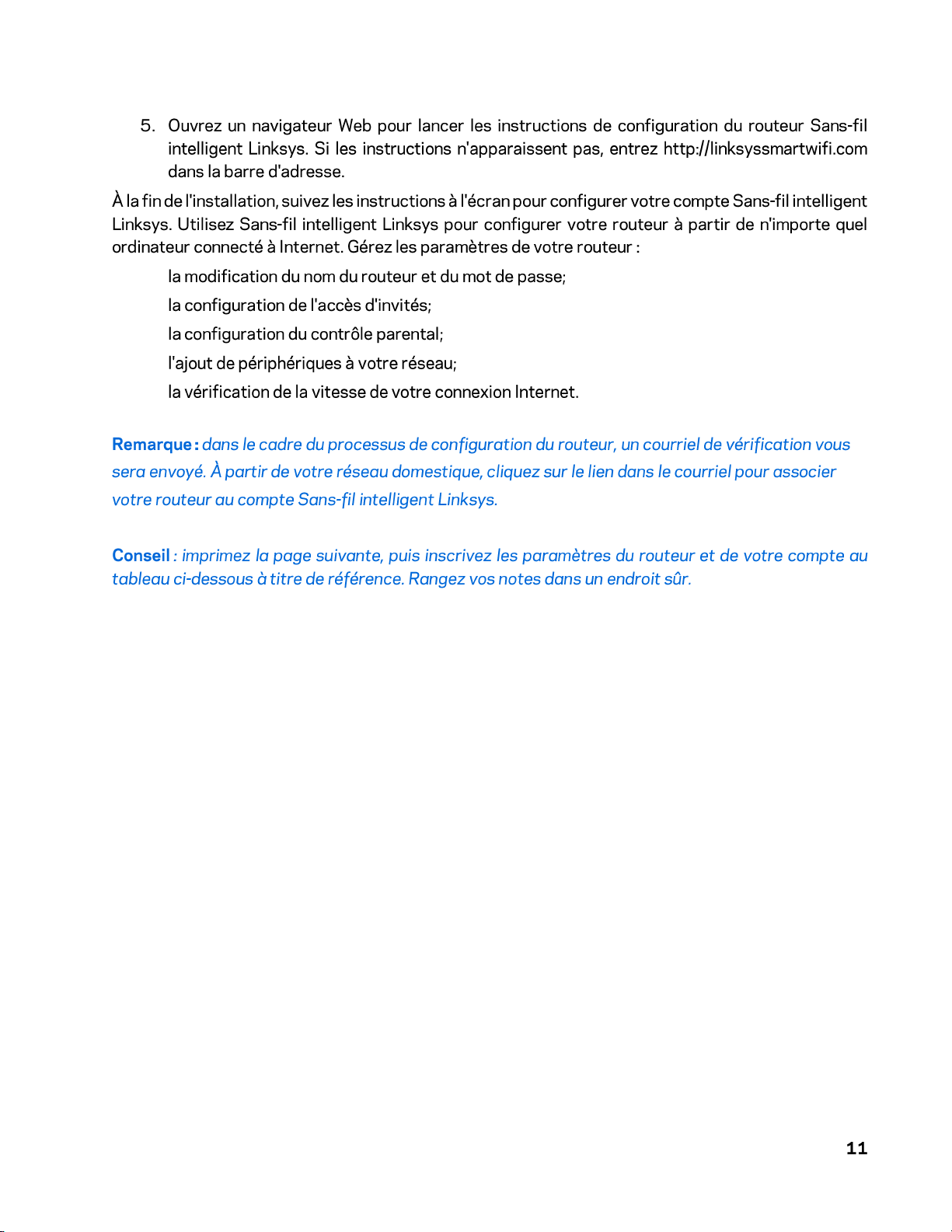 5. Ouvrez un navigateur Web pour lancer les instructions de configuration du routeur Sans-fil intelligent Linksys. Si les instructions n'apparaissent pas, entrez http://linksyssmartwifi.com dans la barre d'adresse.

À la fin de l'installation, suivez les instructions à l'écran pour configurer votre compte Sans-fil intelligent Linksys. Utilisez Sans-fil intelligent Linksys pour configurer votre routeur à partir de n'importe quel ordinateur connecté à Internet. Gérez les paramètres de votre routeur :

la modification du nom du routeur et du mot de passe;
la configuration de l'accès d'invités;
la configuration du contrôle parental;
l'ajout de périphériques à votre réseau;
la vérification de la vitesse de votre connexion Internet.

Remarque : dans le cadre du processus de configuration du routeur, un courriel de vérification vous sera envoyé. À partir de votre réseau domestique, cliquez sur le lien dans le courriel pour associer votre routeur au compte Sans-fil intelligent Linksys.

Conseil : imprimez la page suivante, puis inscrivez les paramètres du routeur et de votre compte au tableau ci-dessous à titre de référence. Rangez vos notes dans un endroit sûr.

11